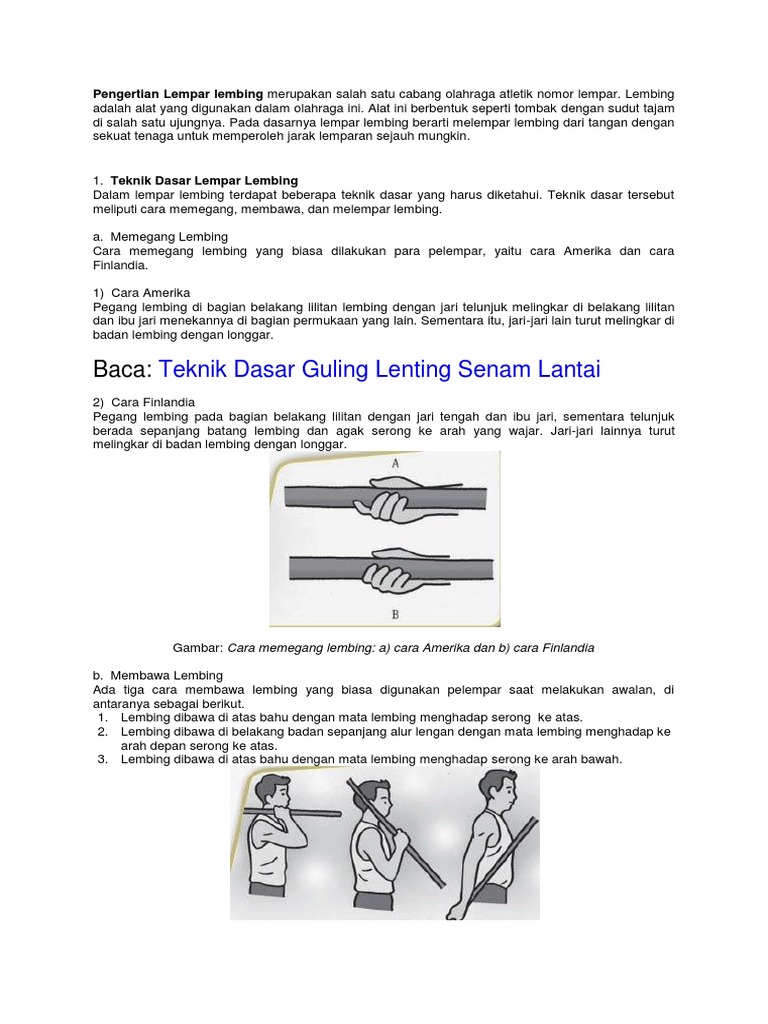 Pengertian Lempar lembing merupakan salah satu cabang olahraga atletik nomor lempar. Lembing adalah alat yang digunakan dalam olahraga ini. Alat ini berbentuk seperti tombak dengan sudut tajam di salah satu ujungnya. Pada dasarnya lempar lembing berarti melempar lembing dari tangan dengan sekuat tenaga untuk memperoleh jarak lemparan sejauh mungkin.

1. Teknik Dasar Lempar Lembing
Dalam lempar lembing terdapat beberapa teknik dasar yang harus diketahui. Teknik dasar tersebut meliputi cara memegang, membawa, dan melempar lembing.

a. Memegang Lembing
Cara memegang lembing yang biasa dilakukan para pelempar, yaitu cara Amerika dan cara Finlandia.

1) Cara Amerika
Pegang lembing di bagian belakang lilitan lembing dengan jari telunjuk melingkar di belakang lilitan dan ibu jari menekannya di bagian permukaan yang lain. Sementara itu, jari-jari lain turut melingkar di badan lembing dengan longgar.

Baca: Teknik Dasar Guling Lenting Senam Lantai

2) Cara Finlandia
Pegang lembing pada bagian belakang lilitan dengan jari tengah dan ibu jari, sementara telunjuk berada sepanjang batang lembing dan agak serong ke arah yang wajar. Jari-jari lainnya turut melingkar di badan lembing dengan longgar.

A

B

Gambar: Cara memegang lembing: a) cara Amerika dan b) cara Finlandia

b. Membawa Lembing
Ada tiga cara membawa lembing yang biasa digunakan pelempar saat melakukan awalan, di antaranya sebagai berikut.
1. Lembing dibawa di atas bahu dengan mata lembing menghadap serong ke atas.
2. Lembing dibawa di belakang badan sepanjang alur lengan dengan mata lembing menghadap ke arah depan serong ke atas.
3. Lembing dibawa di atas bahu dengan mata lembing menghadap serong ke arah bawah.